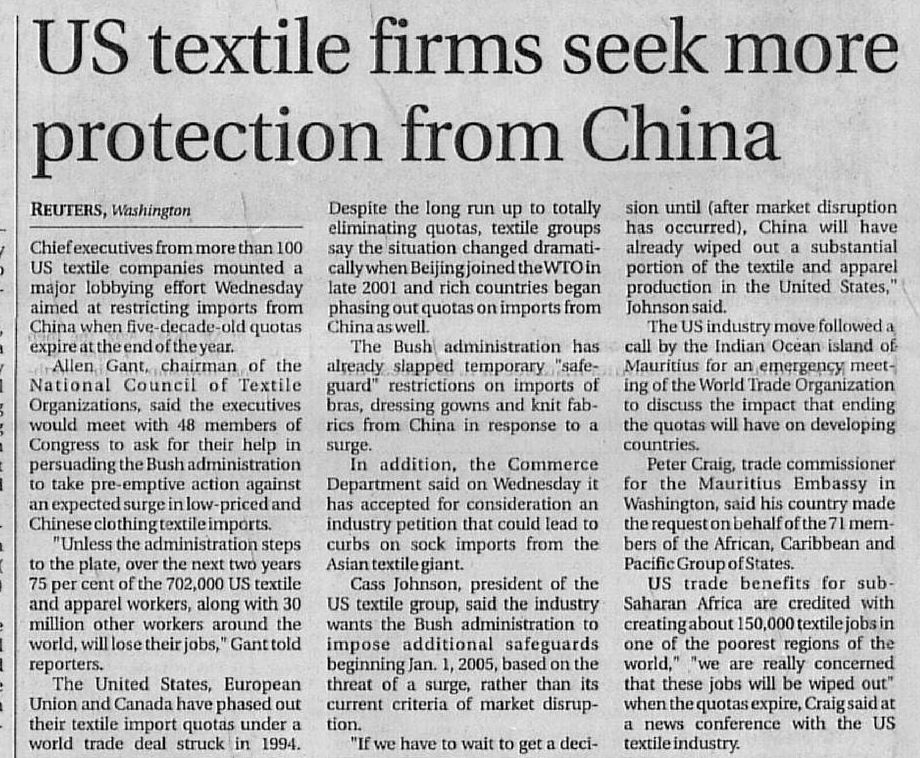 US textile firms seek more protection from China

REUTERS, Washington

Chief executives from more than 100 US textile companies mounted a major lobbying effort Wednesday aimed at restricting imports from China when five-decade-old quotas expire at the end of the year.

Allen Gant, chairman of the National Council of Textile Organizations, said the executives would meet with 48 members of Congress to ask for their help in persuading the Bush administration to take pre-emptive action against an expected surge in low-priced and Chinese clothing textile imports.

"Unless the administration steps to the plate, over the next two years 75 per cent of the 702,000 US textile and apparel workers, along with 30 million other workers around the world, will lose their jobs," Gant told reporters.

The United States, European Union and Canada have phased out their textile import quotas under a world trade deal struck in 1994. Despite the long run up to totally eliminating quotas, textile groups say the situation changed dramatically when Beijing joined the WTO in late 2001 and rich countries began phasing out quotas on imports from China as well.

The Bush administration has already slapped temporary "safeguard" restrictions on imports of bras, dressing gowns and knit fabrics from China in response to a surge.

In addition, the Commerce Department said on Wednesday it has accepted for consideration an industry petition that could lead to curbs on sock imports from the Asian textile giant.

Cass Johnson, president of the US textile group, said the industry wants the Bush administration to impose additional safeguards beginning Jan. 1, 2005, based on the threat of a surge, rather than its current criteria of market disruption.

"If we have to wait to get a decision until (after market disruption has occurred), China will have already wiped out a substantial portion of the textile and apparel production in the United States," Johnson said.

The US industry move followed a call by the Indian Ocean island of Mauritius for an emergency meeting of the World Trade Organization to discuss the impact that ending the quotas will have on developing countries.

Peter Craig, trade commissioner for the Mauritius Embassy in Washington, said his country made the request on behalf of the 71 members of the African, Caribbean and Pacific Group of States.

US trade benefits for sub-Saharan Africa are credited with creating about 150,000 textile jobs in one of the poorest regions of the world," "we are really concerned that these jobs will be wiped out" when the quotas expire, Craig said at a news conference with the US textile industry.